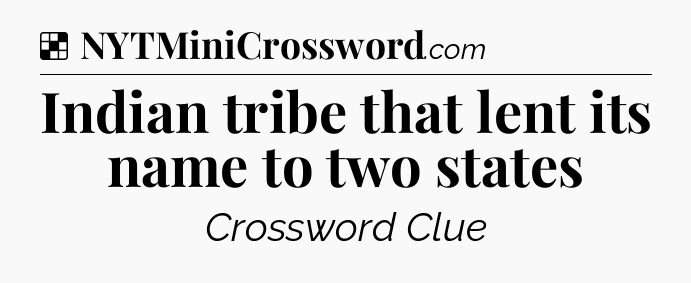 NYTMiniCrossword.com

Indian tribe that lent its name to two states

Crossword Clue